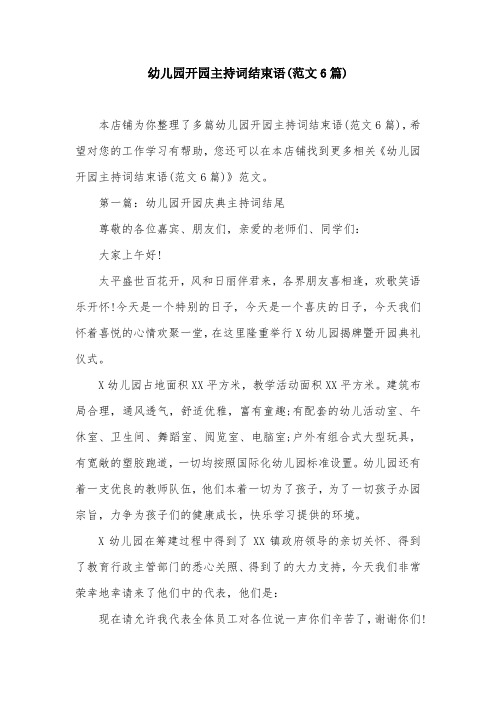 幼儿园开园主持词结束语(范文6篇)

本店铺为你整理了多篇幼儿园开园主持词结束语(范文6篇)，希望对您的工作学习有帮助，您还可以在本店铺找到更多相关《幼儿园开园主持词结束语(范文6篇)》范文。

第一篇：幼儿园开园庆典主持词结尾

尊敬的各位嘉宾、朋友们，亲爱的老师们、同学们：

大家上午好!

太平盛世百花开，风和日丽伴君来，各界朋友喜相逢，欢歌笑语乐开怀!今天是一个特别的日子，今天是一个喜庆的日子，今天我们怀着喜悦的心情欢聚一堂，在这里隆重举行X幼儿园揭牌暨开园典礼仪式。

X幼儿园占地面积XX平方米，教学活动面积XX平方米。建筑布局合理，通风透气，舒适优雅，富有童趣;有配套的幼儿活动室、午休室、卫生间、舞蹈室、阅览室、电脑室;户外有组合式大型玩具，有宽敞的塑胶跑道，一切均按照国际化幼儿园标准设置。幼儿园还有着一支优良的教师队伍，他们本着一切为了孩子，为了一切孩子办园宗旨，力争为孩子们的健康成长，快乐学习提供的环境。

X幼儿园在筹建过程中得到了XX镇政府领导的亲切关怀、得到了教育行政主管部门的悉心关照、得到了的大力支持，今天我们非常荣幸地幸请来了他们中的代表，他们是：

现在请允许我代表全体员工对各位说一声你们辛苦了，谢谢你们!